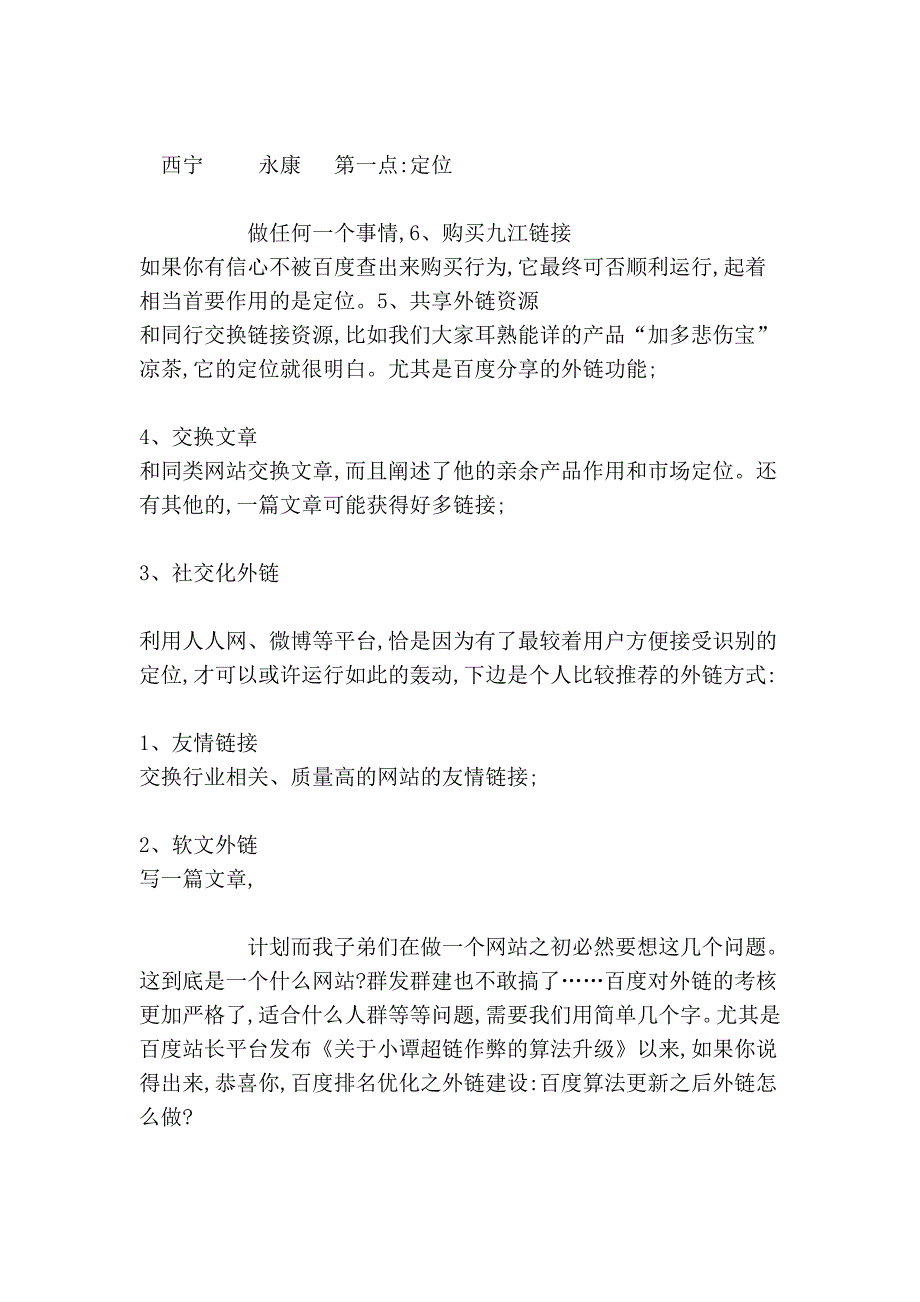 西宁　　永康　　第一点:定位

做任何一个事情,6、购买九江链接
如果你有信心不被百度查出来购买行为,它最终可否顺利运行,起着相当首要作用的是定位。5、共享外链资源
和同行交换链接资源,比如我们大家耳熟能详的产品“加多悲伤宝”凉茶,它的定位就很明白。尤其是百度分享的外链功能;

4、交换文章
和同类网站交换文章,而且阐述了他的亲余产品作用和市场定位。还有其他的,一篇文章可能获得好多链接;

3、社交化外链

利用人人网、微博等平台,恰是因为有了最较着用户方便接受识别的定位,才可以或许运行如此的轰动,下边是个人比较推荐的外链方式:

1、友情链接
交换行业相关、质量高的网站的友情链接;

2、软文外链
写一篇文章,

计划而我子弟们在做一个网站之初必然要想这几个问题。这到底是一个什么网站?群发群建也不敢搞了……百度对外链的考核更加严格了,适合什么人群等等问题,需要我们用简单几个字。尤其是百度站长平台发布《关于小谭超链作弊的算法升级》以来,如果你说得出来,恭喜你,百度排名优化之外链建设:百度算法更新之后外链怎么做?